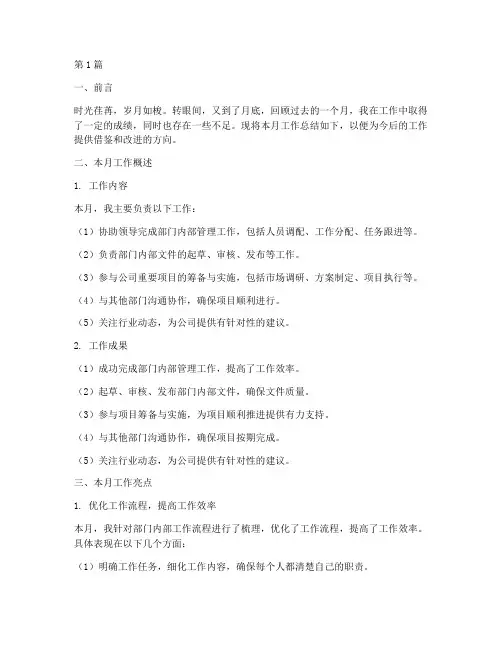 第1篇

一、前言

时光荏苒，岁月如梭。转眼间，又到了月底，回顾过去的一个月，我在工作中取得了一定的成绩，同时也存在一些不足。现将本月工作总结如下，以便为今后的工作提供借鉴和改进的方向。

二、本月工作概述

1. 工作内容

本月，我主要负责以下工作：

（1）协助领导完成部门内部管理工作，包括人员调配、工作分配、任务跟进等。

（2）负责部门内部文件的起草、审核、发布等工作。

（3）参与公司重要项目的筹备与实施，包括市场调研、方案制定、项目执行等。

（4）与其他部门沟通协作，确保项目顺利进行。

（5）关注行业动态，为公司提供有针对性的建议。

2. 工作成果

（1）成功完成部门内部管理工作，提高了工作效率。

（2）起草、审核、发布部门内部文件，确保文件质量。

（3）参与项目筹备与实施，为项目顺利推进提供有力支持。

（4）与其他部门沟通协作，确保项目按期完成。

（5）关注行业动态，为公司提供有针对性的建议。

三、本月工作亮点

1. 优化工作流程，提高工作效率

本月，我针对部门内部工作流程进行了梳理，优化了工作流程，提高了工作效率。具体表现在以下几个方面：

（1）明确工作任务，细化工作内容，确保每个人都清楚自己的职责。